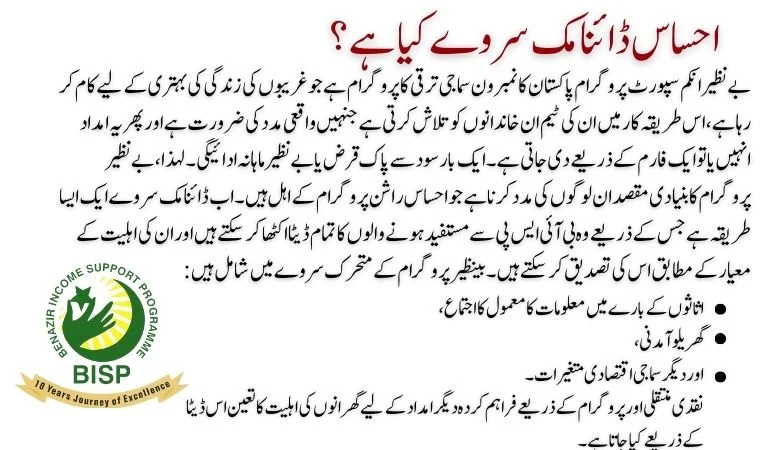 احساس ڈائنامک سروے کیا ہے؟

بے نظیر انکم سپورٹ پروگرام پاکستان کا نمبر ون سماجی ترقی کا پروگرام ہے جو غریبوں کی زندگی کی بہتری کے لیے کام کر رہا ہے، اس طریقہ کار میں ان کی ٹیم ان خاندانوں کو تلاش کرتی ہے جنہیں واقعی مدد کی ضرورت ہے اور پھر یہ امداد انہیں یا تو ایک فارم کے ذریعے دی جاتی ہے۔ ایک بار سود سے پاک قرض یا بے نظیر ماہانہ ادائیگی۔ لہذا، بے نظیر پروگرام کا بنیادی مقصد ان لوگوں کی مدد کرنا ہے جو احساس راشن پروگرام کے اہل ہیں۔ اب ڈائنامک سروے ایک ایسا طریقہ ہے جس کے ذریعے وہ بی آئی ایس پی سے مستفید ہونے والوں کا تمام ڈیٹا اکٹھا کر سکتے ہیں اور ان کی اہلیت کے معیار کے مطابق اس کی تصدیق کر سکتے ہیں۔ بینظیر پروگرام کے متحرک سروے میں شامل ہیں:

• اثاثوں کے بارے میں معلومات کا معمول کا اجتماع،
• گھریلو آمدنی،
• اور دیگر سماجی اقتصادی متغیرات۔

نقدی منتقلی اور پروگرام کے ذریعے فراہم کردہ دیگر امداد کے لیے گھرانوں کی اہلیت کا تعین اس ڈیٹا کے ذریعے کیا جاتا ہے۔

BENAZIR INCOME SUPPORT PROGRAMME
BISP
10 Years Journey of Excellence